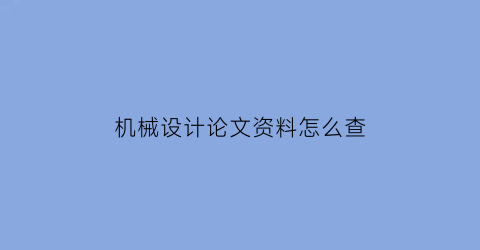 机械设计论文资料怎么查